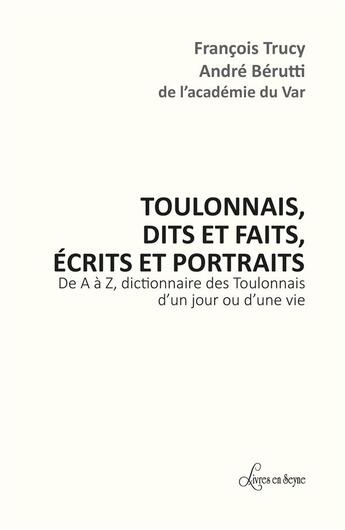 François Trucy
André Bérutti
de l'académie du Var

TOULONNAIS,
DITS ET FAITS,
ÉCRITS ET PORTRAITS
De A à Z, dictionnaire des Toulonnais d'un jour ou d'une vie

Livres en Seyne